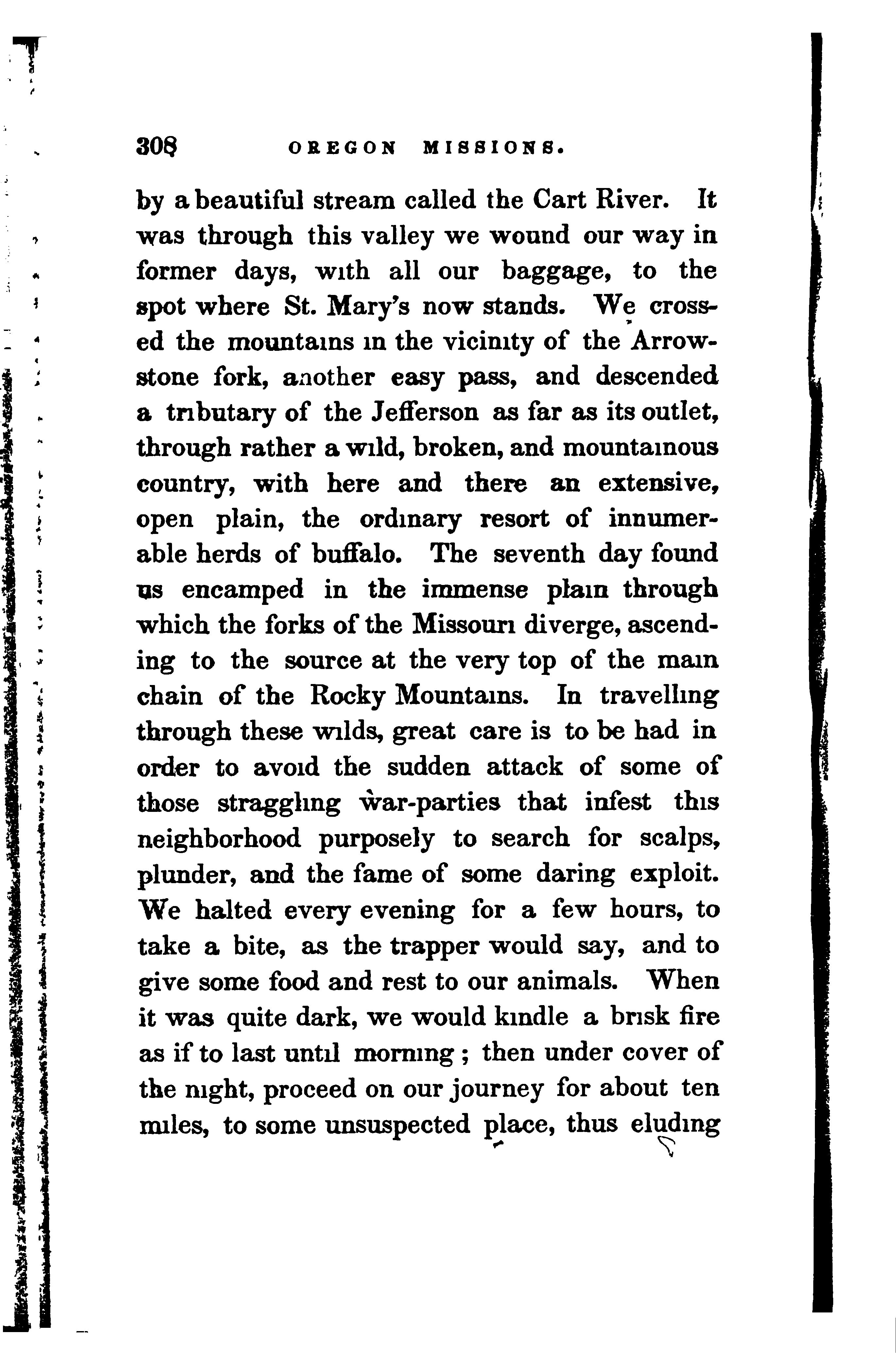 308 OREGON MISSIONS.

by a beautiful stream called the Cart River. It was through this valley we wound our way in former days, with all our baggage, to the spot where St. Mary's now stands. We crossed the mountains in the vicinity of the Arrowstone fork, another easy pass, and descended a tributary of the Jefferson as far as its outlet, through rather a wild, broken, and mountainous country, with here and there an extensive, open plain, the ordinary resort of innumerable herds of buffalo. The seventh day found us encamped in the immense plain through which the forks of the Missouri diverge, ascending to the source at the very top of the main chain of the Rocky Mountains. In travelling through these wilds, great care is to be had in order to avoid the sudden attack of some of those straggling war-parties that infest this neighborhood purposely to search for scalps, plunder, and the fame of some daring exploit. We halted every evening for a few hours, to take a bite, as the trapper would say, and to give some food and rest to our animals. When it was quite dark, we would kindle a brisk fire as if to last until morning; then under cover of the night, proceed on our journey for about ten miles, to some unsuspected place, thus eluding